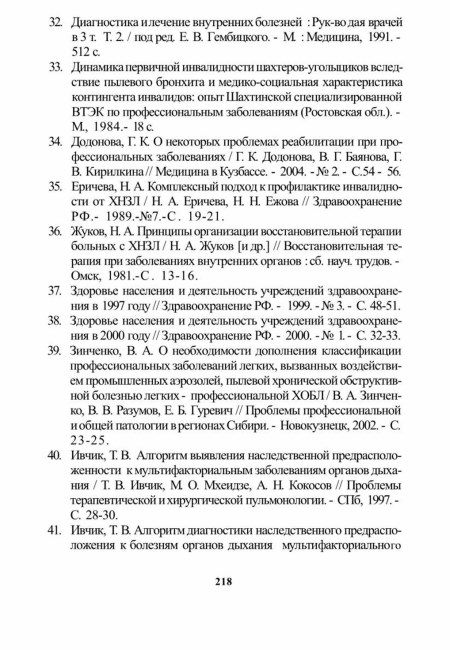 32. Диагностика и лечение внутренних болезней : Рук-во дая врачей в 3 т. Т. 2. / под ред. Е. В. Гембицкого. - М. : Медицина, 1991. - 512 с.

33. Динамика первичной инвалидности шахтеров-угольщиков вследствие пылевого бронхита и медико-социальная характеристика контингента инвалидов: опыт Шахтинской специализированной ВТЭК по профессиональным заболеваниям (Ростовская обл.). - М., 1984.- 18 с.

34. Додонова, Г. К. О некоторых проблемах реабилитации при профессиональных заболеваниях / Г. К. Додонова, В. Г. Баянова, Г. В. Кирилкина // Медицина в Кузбассе. - 2004. - № 2. - С.54 - 56.

35. Еричева, Н. А. Комплексный подход к профилактике инвалидности от ХНЗЛ / Н. А. Еричева, Н. Н. Ежова // Здравоохранение РФ.- 1989.-№7.-С. 19-21.

36. Жуков, Н. А. Принципы организации восстановительной терапии больных с ХНЗЛ / Н. А. Жуков [и др.] // Восстановительная терапия при заболеваниях внутренних органов : сб. науч. трудов. - Омск, 1981.-С. 13-16.

37. Здоровье населения и деятельность учреждений здравоохранения в 1997 году // Здравоохранение РФ. - 1999. - № 3. - С. 48-51.

38. Здоровье населения и деятельность учреждений здравоохранения в 2000 году // Здравоохранение РФ. - 2000. - № 1. - С. 32-33.

39. Зинченко, В. А. О необходимости дополнения классификации профессиональных заболеваний легких, вызванных воздействием промышленных аэрозолей, пылевой хронической обструктивной болезнью легких - профессиональной ХОБЛ / В. А. Зинченко, В. В. Разумов, Е. Б. Гуревич // Проблемы профессиональной и общей патологии в регионах Сибири. - Новокузнецк, 2002. - С. 23-25.

40. Ивчик, Т. В. Алгоритм выявления наследственной предрасположенности к мультифакториальным заболеваниям органов дыхания / Т. В. Ивчик, М. О. Мхеидзе, А. Н. Кокосов // Проблемы терапевтической и хирургической пульмонологии. - СПб, 1997. - С. 28-30.

41. Ивчик, Т. В. Алгоритм диагностики наследственного предрасположения к болезням органов дыхания мультифакториального

218